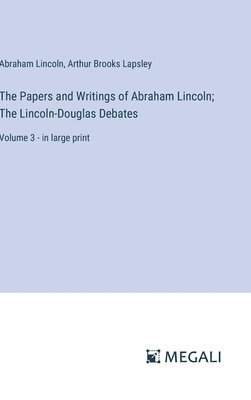 Abraham Lincoln, Arthur Brooks Lapsley

The Papers and Writings of Abraham Lincoln; The Lincoln-Douglas Debates

Volume 3 - in large print

MEGALI